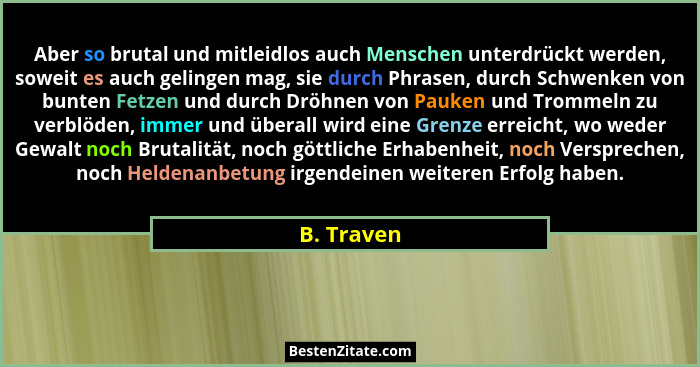 Aber so brutal und mitleidlos auch Menschen unterdrückt werden, soweit es auch gelingen mag, sie durch Phrasen, durch Schwenken von bunten Fetzen und durch Dröhnen von Pauken und Trommeln zu verblöden, immer und überall wird eine Grenze erreicht, wo weder Gewalt noch Brutalität, noch göttliche Erhabenheit, noch Versprechen, noch Heldenanbetung irgendeinen weiteren Erfolg haben.

B. Traven

BestenZitate.com